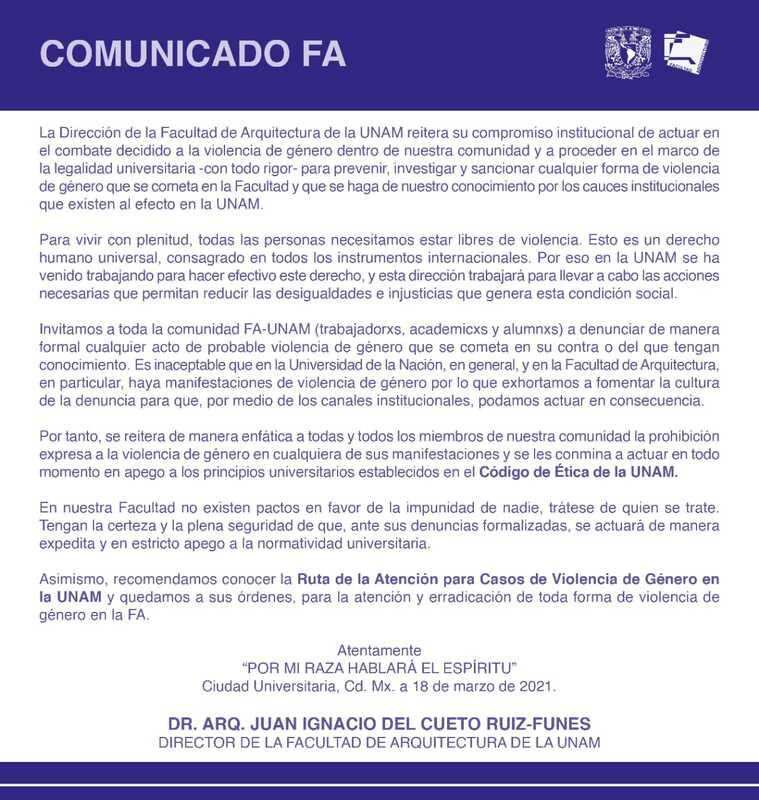 COMUNICADO FA

La Dirección de la Facultad de Arquitectura de la UNAM reitera su compromiso institucional de actuar en el combate decidido a la violencia de género dentro de nuestra comunidad y a proceder en el marco de la legalidad universitaria -con todo rigor- para prevenir, investigar y sancionar cualquier forma de violencia de género que se cometa en la Facultad y que se haga de nuestro conocimiento por los cauces institucionales que existen al efecto en la UNAM.

Para vivir con plenitud, todas las personas necesitamos estar libres de violencia. Esto es un derecho humano universal, consagrado en todos los instrumentos internacionales. Por eso en la UNAM se ha venido trabajando para hacer efectivo este derecho, y esta dirección trabajará para llevar a cabo las acciones necesarias que permitan reducir las desigualdades e injusticias que genera esta condición social.

Invitamos a toda la comunidad FA-UNAM (trabajadorxs, academicxs y alumnxs) a denunciar de manera formal cualquier acto de probable violencia de género que se cometa en su contra o del que tengan conocimiento. Es inaceptable que en la Universidad de la Nación, en general, y en la Facultad de Arquitectura, en particular, haya manifestaciones de violencia de género por lo que exhortamos a fomentar la cultura de la denuncia para que, por medio de los canales institucionales, podamos actuar en consecuencia.

Por tanto, se reitera de manera enfática a todas y todos los miembros de nuestra comunidad la prohibición expresa a la violencia de género en cualquiera de sus manifestaciones y se les conmina a actuar en todo momento en apego a los principios universitarios establecidos en el Código de Ética de la UNAM.

En nuestra Facultad no existen pactos en favor de la impunidad de nadie, trátese de quien se trate. Tengan la certeza y la plena seguridad de que, ante sus denuncias formalizadas, se actuará de manera expedita y en estricto apego a la normatividad universitaria.

Asimismo, recomendamos conocer la Ruta de la Atención para Casos de Violencia de Género en la UNAM y quedamos a sus órdenes, para la atención y erradicación de toda forma de violencia de género en la FA.

Atentamente
"POR MI RAZA HABLARÁ EL ESPÍRITU"
Ciudad Universitaria, Cd. Mx. a 18 de marzo de 2021.

DR. ARQ. JUAN IGNACIO DEL CUETO RUIZ-FUNES
DIRECTOR DE LA FACULTAD DE ARQUITECTURA DE LA UNAM